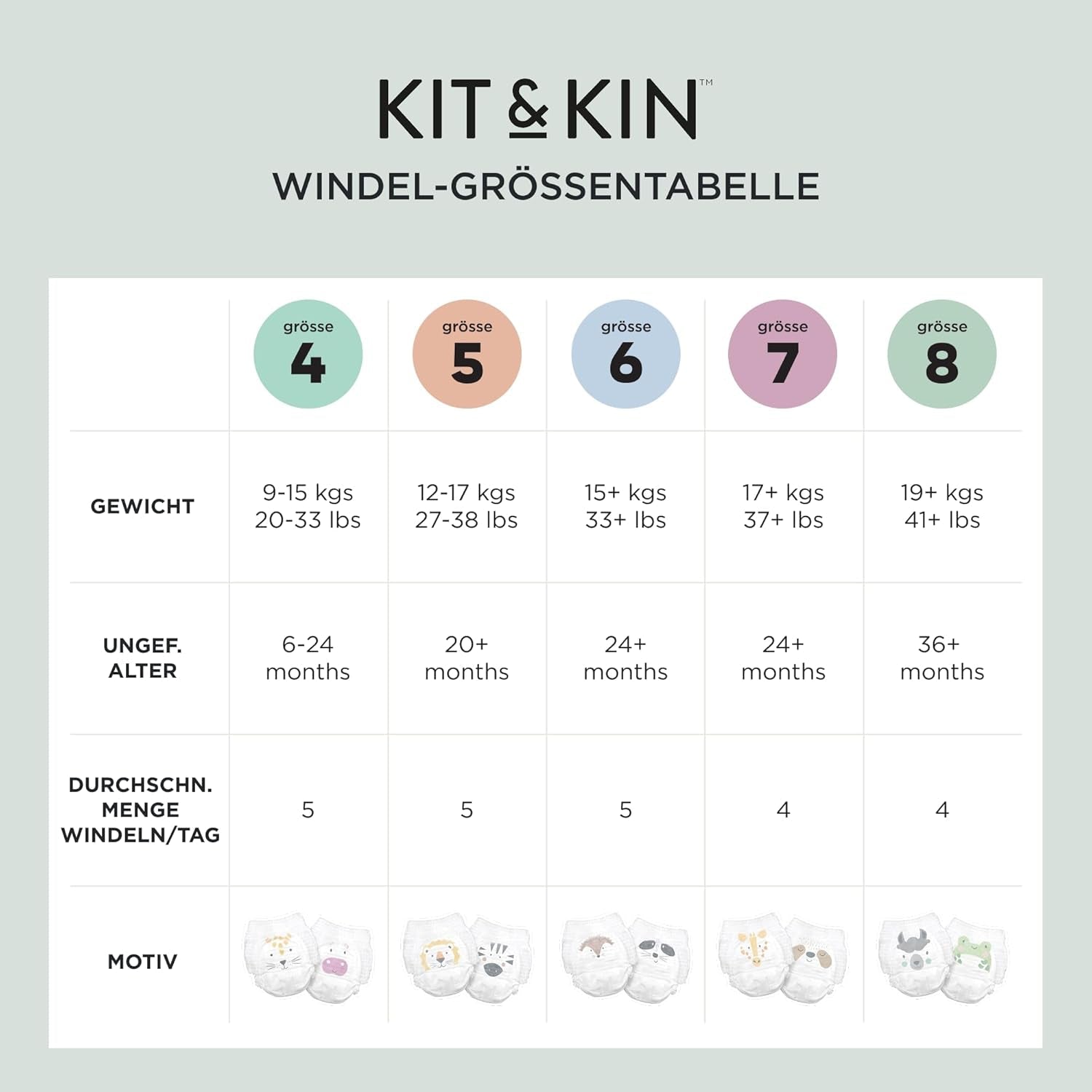 KIT & KIN™

WINDEL-GRÖSSENTABELLE

| | grösse 4 | grösse 5 | grösse 6 | grösse 7 | grösse 8 |
|---|---|---|---|---|---|
| GEWICHT | 9-15 kgs 20-33 lbs | 12-17 kgs 27-38 lbs | 15+ kgs 33+ lbs | 17+ kgs 37+ lbs | 19+ kgs 41+ lbs |
| UNGEF. ALTER | 6-24 months | 20+ months | 24+ months | 24+ months | 36+ months |
| DURCHSCHN. MENGE WINDELN/TAG | 5 | 5 | 5 | 4 | 4 |
| MOTIV | | | | | |